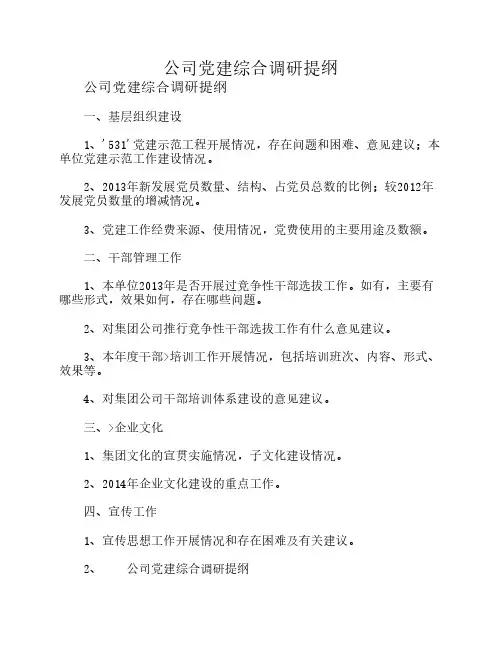 公司党建综合调研提纲

公司党建综合调研提纲

一、基层组织建设

1、'531'党建示范工程开展情况，存在问题和困难、意见建议；本单位党建示范工作建设情况。

2、2013年新发展党员数量、结构、占党员总数的比例；较2012年发展党员数量的增减情况。

3、党建工作经费来源、使用情况，党费使用的主要用途及数额。

二、干部管理工作

1、本单位2013年是否开展过竞争性干部选拔工作。如有，主要有哪些形式，效果如何，存在哪些问题。

2、对集团公司推行竞争性干部选拔工作有什么意见建议。

3、本年度干部>培训工作开展情况，包括培训班次、内容、形式、效果等。

4、对集团公司干部培训体系建设的意见建议。

三、>企业文化

1、集团文化的宣贯实施情况，子文化建设情况。

2、2014年企业文化建设的重点工作。

四、宣传工作

1、宣传思想工作开展情况和存在困难及有关建议。

2、　　公司党建综合调研提纲